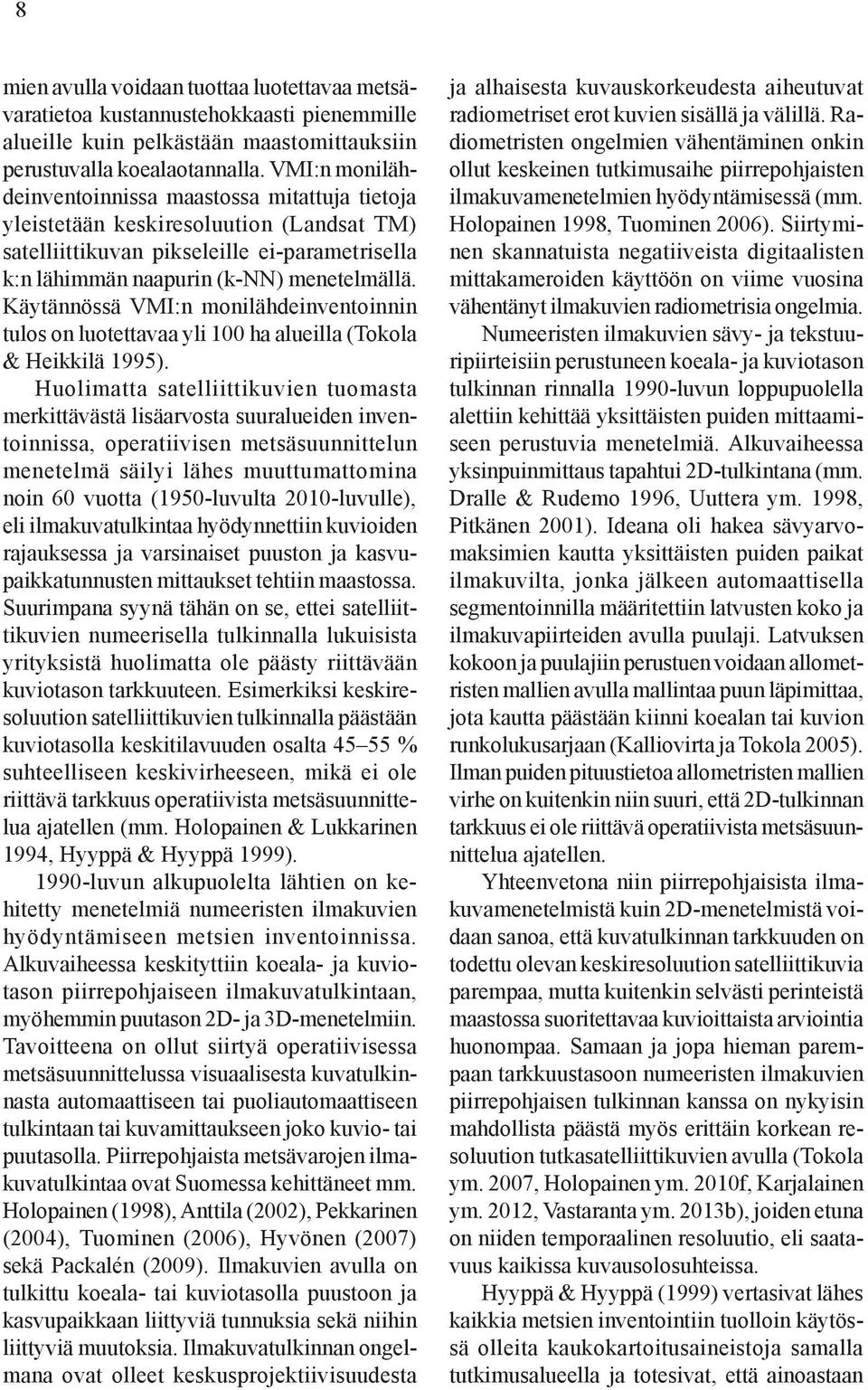 8

mien avulla voidaan tuottaa luotettavaa metsävaratietoa kustannustehokkaasti pienemmille alueille kuin pelkästään maastomittauksiin perustuvalla koealaotannalla. VMI:n monilähdeinventoinnissa maastossa mitattuja tietoja yleistetään keskiresoluution (Landsat TM) satelliittikuvan pikseleille ei-parametrisella k:n lähimmän naapurin (k-NN) menetelmällä. Käytännössä VMI:n monilähdeinventoinnin tulos on luotettavaa yli 100 ha alueilla (Tokola & Heikkilä 1995).

Huolimatta satelliittikuvien tuomasta merkittävästä lisäarvosta suuralueiden inventoinnissa, operatiivisen metsäsuunnittelun menetelmä säilyi lähes muuttumattomina noin 60 vuotta (1950-luvulta 2010-luvulle), eli ilmakuvatulkintaa hyödynnettiin kuvioiden rajauksessa ja varsinaiset puuston ja kasvupaikkatunnusten mittaukset tehtiin maastossa. Suurimpana syynä tähän on se, ettei satelliittikuvien numeerisella tulkinnalla lukuisista yrityksistä huolimatta ole päästy riittävään kuviotason tarkkuuteen. Esimerkiksi keskiresoluution satelliittikuvien tulkinnalla päästään kuviotasolla keskitilavuuden osalta 45–55 % suhteelliseen keskivirheeseen, mikä ei ole riittävä tarkkuus operatiivista metsäsuunnittelua ajatellen (mm. Holopainen & Lukkarinen 1994, Hyyppä & Hyyppä 1999).

1990-luvun alkupuolelta lähtien on kehitetty menetelmiä numeeristen ilmakuvien hyödyntämiseen metsien inventoinnissa. Alkuvaiheessa keskityttiin koeala- ja kuviotason piirrepohjaiseen ilmakuvatulkintaan, myöhemmin puutason 2D- ja 3D-menetelmiin. Tavoitteena on ollut siirtyä operatiivisessa metsäsuunnittelussa visuaalisesta kuvatulkinnasta automaattiseen tai puoliautomaattiseen tulkintaan tai kuvamittaukseen joko kuvio- tai puutasolla. Piirrepohjaista metsävarojen ilmakuvatulkintaa ovat Suomessa kehittäneet mm. Holopainen (1998), Anttila (2002), Pekkarinen (2004), Tuominen (2006), Hyvönen (2007) sekä Packalén (2009). Ilmakuvien avulla on tulkittu koeala- tai kuviotasolla puustoon ja kasvupaikkaan liittyviä tunnuksia sekä niihin liittyviä muutoksia. Ilmakuvatulkinnan ongelmana ovat olleet keskusprojektiivisuudesta ja alhaisesta kuvauskorkeudesta aiheutuvat radiometriset erot kuvien sisällä ja välillä. Radiometristen ongelmien vähentäminen onkin ollut keskeinen tutkimusaihe piirrepohjaisten ilmakuvamenetelmien hyödyntämisessä (mm. Holopainen 1998, Tuominen 2006). Siirtyminen skannatuista negatiiveista digitaalisten mittakameroiden käyttöön on viime vuosina vähentänyt ilmakuvien radiometrisia ongelmia.

Numeeristen ilmakuvien sävy- ja tekstuuripiirteisiin perustuneen koeala- ja kuviotason tulkinnan rinnalla 1990-luvun loppupuolella alettiin kehittää yksittäisten puiden mittaamiseen perustuvia menetelmiä. Alkuvaiheessa yksinpuinmittaus tapahtui 2D-tulkintana (mm. Dralle & Rudemo 1996, Uuttera ym. 1998, Pitkänen 2001). Ideana oli hakea sävyarvomaksimien kautta yksittäisten puiden paikat ilmakuvilta, jonka jälkeen automaattisella segmentoinnilla määritettiin latvusten koko ja ilmakuvapiirteiden avulla puulaji. Latvuksen kokoon ja puulajiin perustuen voidaan allometristen mallien avulla mallintaa puun läpimittaa, jota kautta päästään kiinni koealan tai kuvion runkolukusarjaan (Kalliovirta ja Tokola 2005). Ilman puiden pituustietoa allometristen mallien virhe on kuitenkin niin suuri, että 2D-tulkinnan tarkkuus ei ole riittävä operatiivista metsäsuunnittelua ajatellen.

Yhteenvetona niin piirrepohjaisista ilmakuvamenetelmistä kuin 2D-menetelmistä voidaan sanoa, että kuvatulkinnan tarkkuuden on todettu olevan keskiresoluution satelliittikuvia parempaa, mutta kuitenkin selvästi perinteistä maastossa suoritettavaa kuvioittaista arviointia huonompaa. Samaan ja jopa hieman parempaan tarkkuustasoon numeeristen ilmakuvien piirrepohjaisen tulkinnan kanssa on nykyisin mahdollista päästä myös erittäin korkean resoluution tutkasatelliittikuvien avulla (Tokola ym. 2007, Holopainen ym. 2010f, Karjalainen ym. 2012, Vastaranta ym. 2013b), joiden etuna on niiden temporaalinen resoluutio, eli saatavuus kaikissa kuvausolosuhteissa.

Hyyppä & Hyyppä (1999) vertasivat lähes kaikkia metsien inventointiin tuolloin käytössä olleita kaukokartoitusaineistoja samalla tutkimusalueella ja totesivat, että ainoastaan